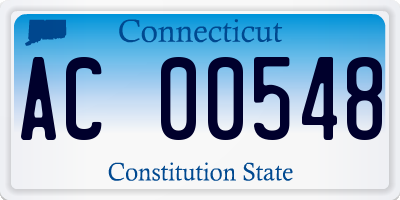 Connecticut

AC 00548

Constitution State